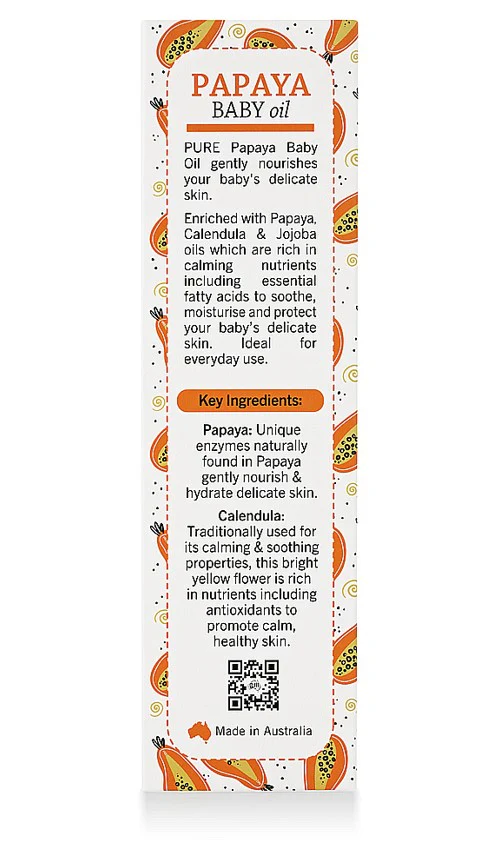 PAPAYA
BABY oil

PURE Papaya Baby Oil gently nourishes your baby's delicate skin.

Enriched with Papaya, Calendula & Jojoba oils which are rich in calming nutrients including essential fatty acids to soothe, moisturise and protect your baby's delicate skin. Ideal for everyday use.

Key Ingredients:

Papaya: Unique enzymes naturally found in Papaya gently nourish & hydrate delicate skin.

Calendula: Traditionally used for its calming & soothing properties, this bright yellow flower is rich in nutrients including antioxidants to promote calm, healthy skin.

Made in Australia